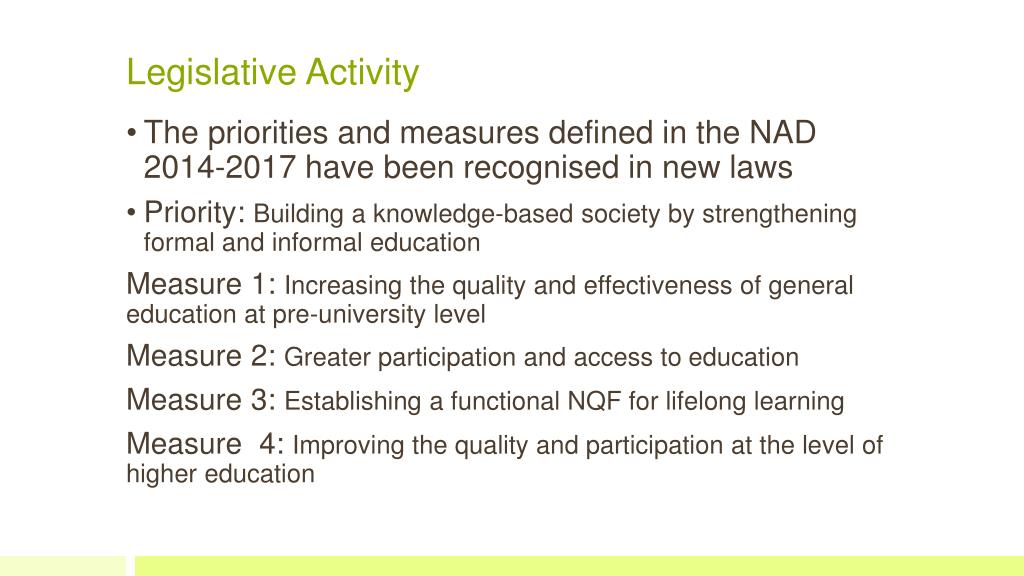 Legislative Activity

• The priorities and measures defined in the NAD 2014-2017 have been recognised in new laws

• Priority: Building a knowledge-based society by strengthening formal and informal education

Measure 1: Increasing the quality and effectiveness of general education at pre-university level

Measure 2: Greater participation and access to education

Measure 3: Establishing a functional NQF for lifelong learning

Measure 4: Improving the quality and participation at the level of higher education